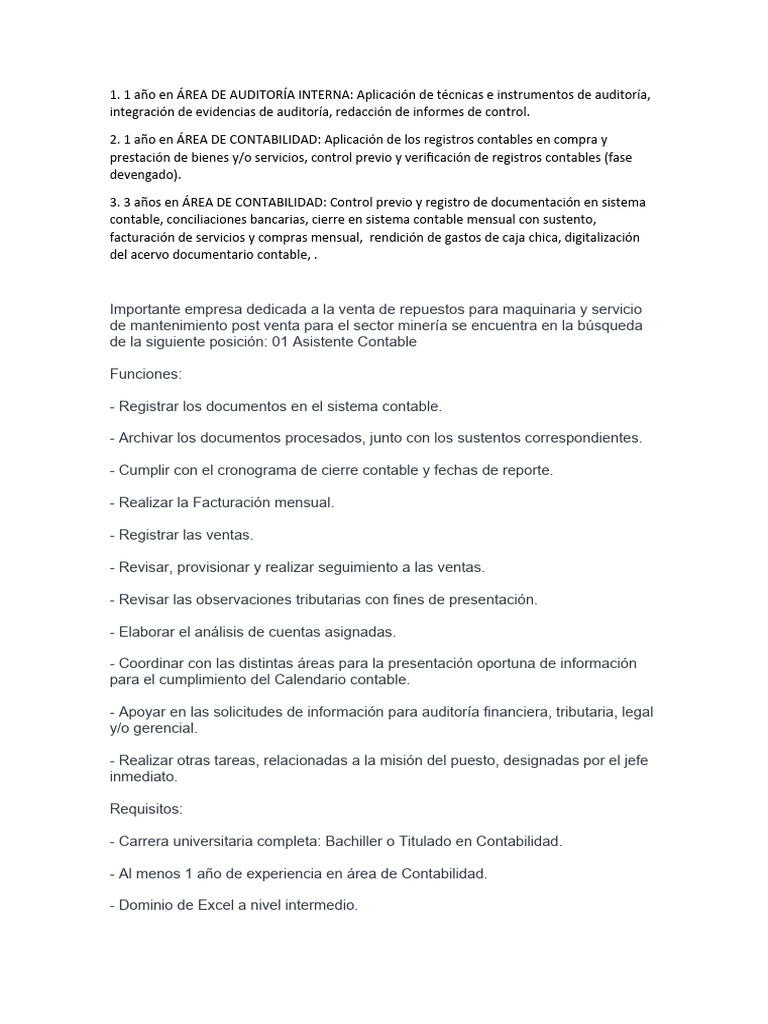 1. 1 año en ÁREA DE AUDITORÍA INTERNA: Aplicación de técnicas e instrumentos de auditoría, integración de evidencias de auditoría, redacción de informes de control.

2. 1 año en ÁREA DE CONTABILIDAD: Aplicación de los registros contables en compra y prestación de bienes y/o servicios, control previo y verificación de registros contables (fase devengado).

3. 3 años en ÁREA DE CONTABILIDAD: Control previo y registro de documentación en sistema contable, conciliaciones bancarias, cierre en sistema contable mensual con sustento, facturación de servicios y compras mensual, rendición de gastos de caja chica, digitalización del acervo documentario contable, .

Importante empresa dedicada a la venta de repuestos para maquinaria y servicio de mantenimiento post venta para el sector minería se encuentra en la búsqueda de la siguiente posición: 01 Asistente Contable

Funciones:

- Registrar los documentos en el sistema contable.

- Archivar los documentos procesados, junto con los sustentos correspondientes.

- Cumplir con el cronograma de cierre contable y fechas de reporte.

- Realizar la Facturación mensual.

- Registrar las ventas.

- Revisar, provisionar y realizar seguimiento a las ventas.

- Revisar las observaciones tributarias con fines de presentación.

- Elaborar el análisis de cuentas asignadas.

- Coordinar con las distintas áreas para la presentación oportuna de información para el cumplimiento del Calendario contable.

- Apoyar en las solicitudes de información para auditoría financiera, tributaria, legal y/o gerencial.

- Realizar otras tareas, relacionadas a la misión del puesto, designadas por el jefe inmediato.

Requisitos:

- Carrera universitaria completa: Bachiller o Titulado en Contabilidad.

- Al menos 1 año de experiencia en área de Contabilidad.

- Dominio de Excel a nivel intermedio.